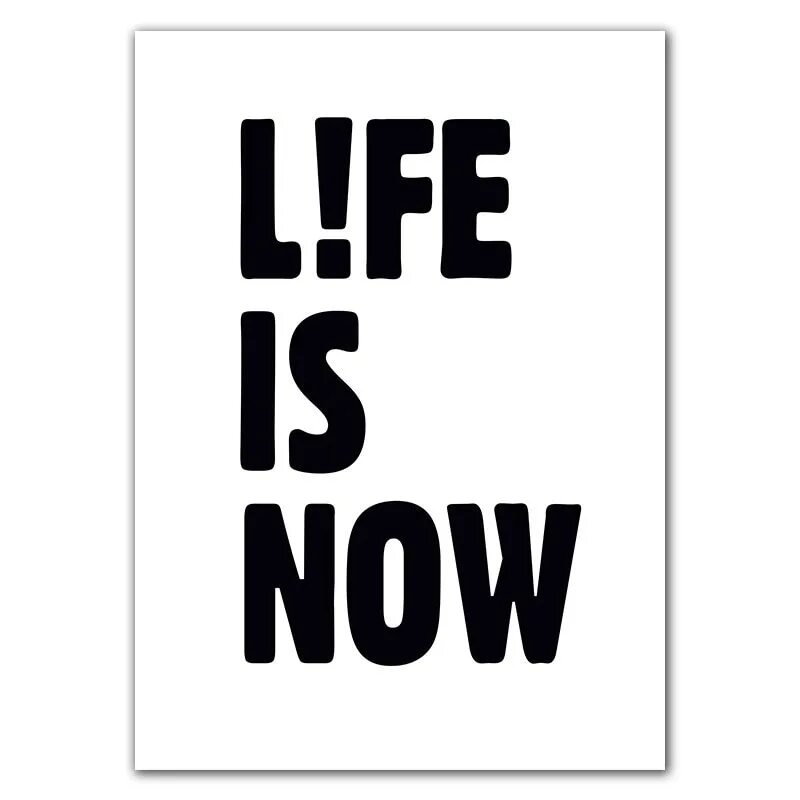 L!FE
IS
NOW